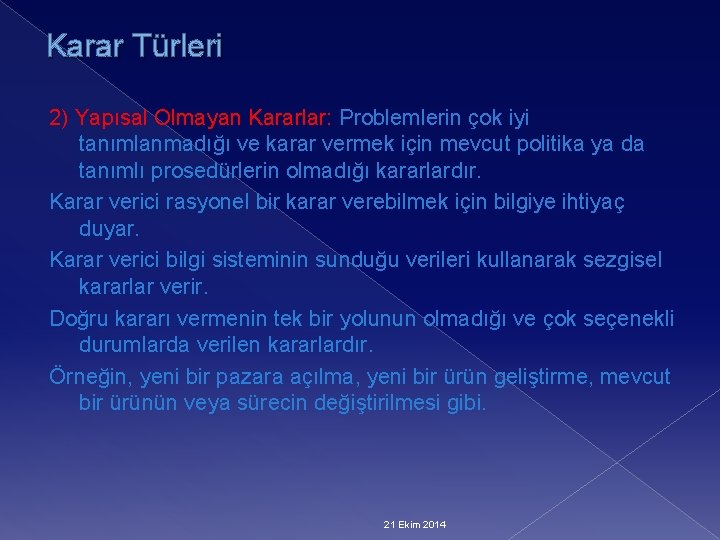 Karar Türleri

2) Yapısal Olmayan Kararlar: Problemlerin çok iyi tanımlanmadığı ve karar vermek için mevcut politika ya da tanımlı prosedürlerin olmadığı kararlardır.

Karar verici rasyonel bir karar verebilmek için bilgiye ihtiyaç duyar.

Karar verici bilgi sisteminin sunduğu verileri kullanarak sezgisel kararlar verir.

Doğru kararı vermenin tek bir yolunun olmadığı ve çok seçenekli durumlarda verilen kararlardır.

Örneğin, yeni bir pazara açılma, yeni bir ürün geliştirme, mevcut bir ürünün veya sürecin değiştirilmesi gibi.

21 Ekim 2014